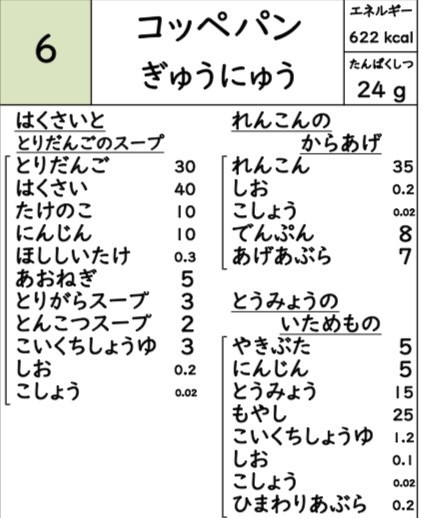 6

コッペパン
ぎゅうにゅう

エネルギー
622 kcal
たんぱくしつ
24 g

はくさいと
とりだんごのスープ

とりだんご 30
はくさい 40
たけのこ 10
にんじん 10
ほししいたけ 0.3
あおねぎ 5
とりがらスープ 3
とんこつスープ 2
こいくちしょうゆ 3
しお 0.2
こしょう 0.02

れんこんの
からあげ

れんこん 35
しお 0.2
こしょう 0.02
でんぷん 8
あげあぶら 7

とうみょうの
いためもの

やきぶた 5
にんじん 5
とうみょう 15
もやし 25
こいくちしょうゆ 1.2
しお 0.1
こしょう 0.02
ひまわりあぶら 0.2